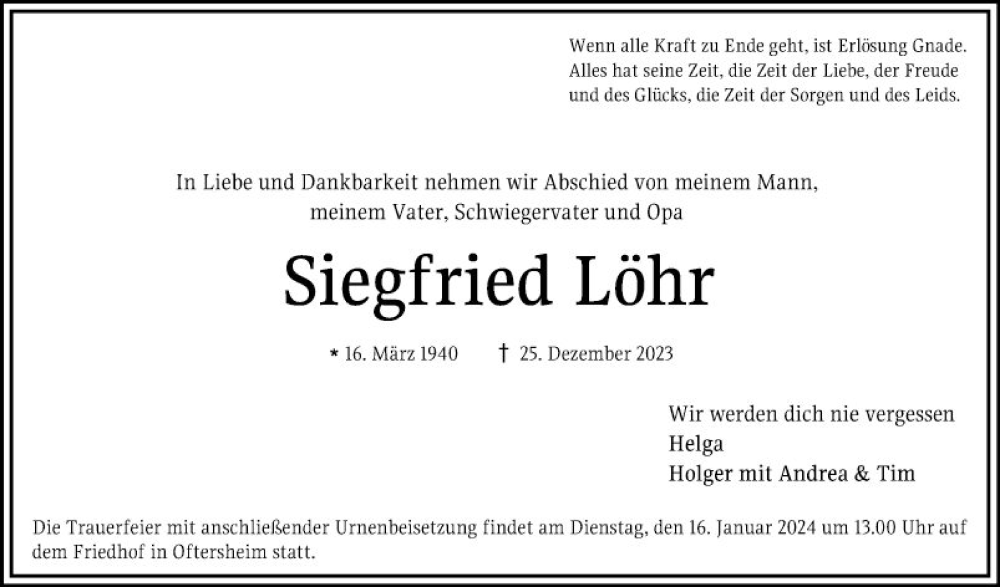 Wenn alle Kraft zu Ende geht, ist Erlösung Gnade.
Alles hat seine Zeit, die Zeit der Liebe, der Freude
und des Glücks, die Zeit der Sorgen und des Leids.

In Liebe und Dankbarkeit nehmen wir Abschied von meinem Mann,
meinem Vater, Schwiegervater und Opa

Siegfried Löhr

* 16. März 1940 † 25. Dezember 2023

Wir werden dich nie vergessen
Helga
Holger mit Andrea & Tim

Die Trauerfeier mit anschließender Urnenbeisetzung findet am Dienstag, den 16. Januar 2024 um 13.00 Uhr auf dem Friedhof in Oftersheim statt.